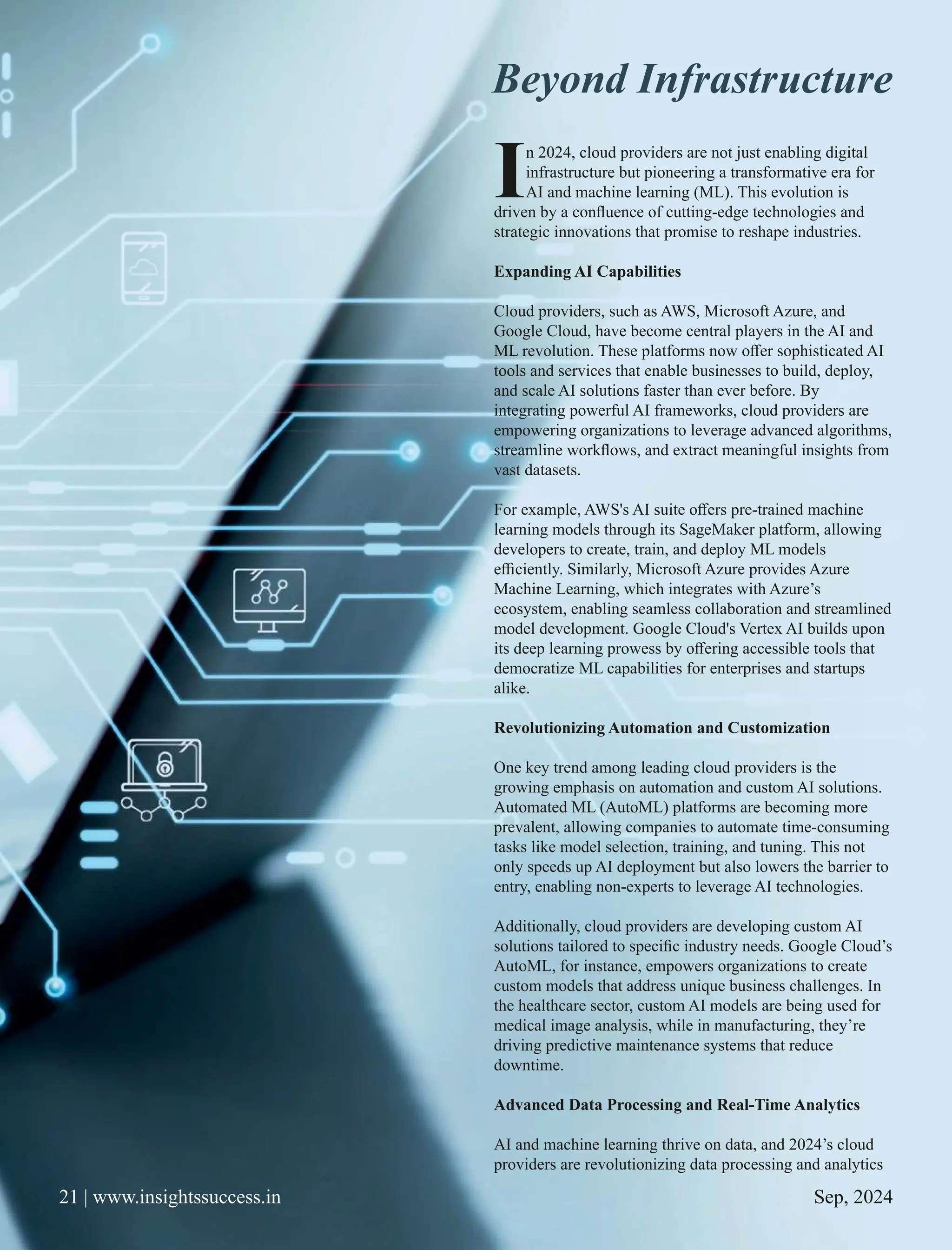 Beyond Infrastructure

In 2024, cloud providers are not just enabling digital infrastructure but pioneering a transformative era for AI and machine learning (ML). This evolution is driven by a confluence of cutting-edge technologies and strategic innovations that promise to reshape industries.

Expanding AI Capabilities

Cloud providers, such as AWS, Microsoft Azure, and Google Cloud, have become central players in the AI and ML revolution. These platforms now offer sophisticated AI tools and services that enable businesses to build, deploy, and scale AI solutions faster than ever before. By integrating powerful AI frameworks, cloud providers are empowering organizations to leverage advanced algorithms, streamline workflows, and extract meaningful insights from vast datasets.

For example, AWS's AI suite offers pre-trained machine learning models through its SageMaker platform, allowing developers to create, train, and deploy ML models efficiently. Similarly, Microsoft Azure provides Azure Machine Learning, which integrates with Azure's ecosystem, enabling seamless collaboration and streamlined model development. Google Cloud's Vertex AI builds upon its deep learning prowess by offering accessible tools that democratize ML capabilities for enterprises and startups alike.

Revolutionizing Automation and Customization

One key trend among leading cloud providers is the growing emphasis on automation and custom AI solutions. Automated ML (AutoML) platforms are becoming more prevalent, allowing companies to automate time-consuming tasks like model selection, training, and tuning. This not only speeds up AI deployment but also lowers the barrier to entry, enabling non-experts to leverage AI technologies.

Additionally, cloud providers are developing custom AI solutions tailored to specific industry needs. Google Cloud's AutoML, for instance, empowers organizations to create custom models that address unique business challenges. In the healthcare sector, custom AI models are being used for medical image analysis, while in manufacturing, they're driving predictive maintenance systems that reduce downtime.

Advanced Data Processing and Real-Time Analytics

AI and machine learning thrive on data, and 2024's cloud providers are revolutionizing data processing and analytics

21 | www.insightssuccess.in

Sep, 2024